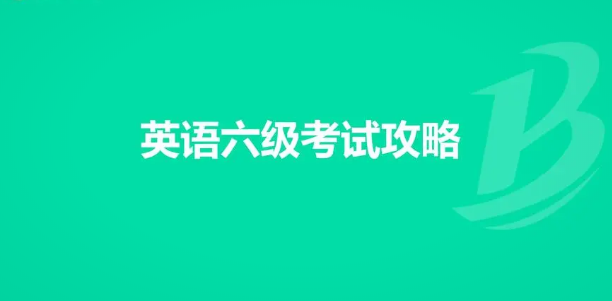 英语六级考试攻略